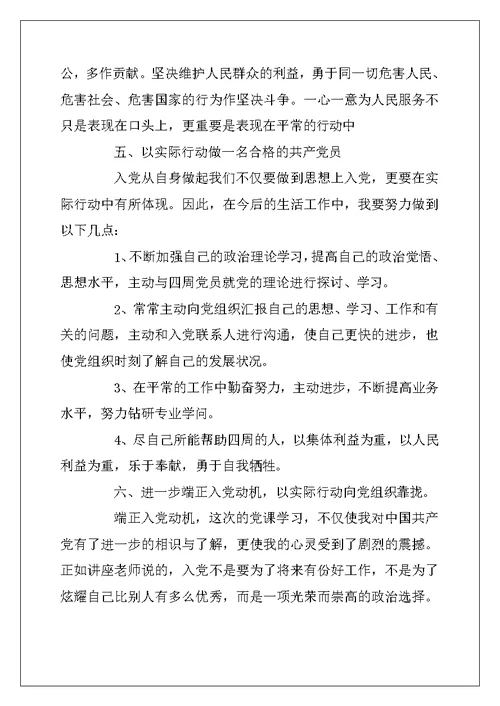 公，多作贡献。坚决维护人民群众的利益，勇于同一切危害人民、危害社会、危害国家的行为作坚决斗争。一心一意为人民服务不只是表现在口头上，更重要是表现在平常的行动中

五、以实际行动做一名合格的共产党员

入党从自身做起我们不仅要做到思想上入党，更要在实际行动中有所体现。因此，在今后的生活工作中，我要努力做到以下几点：

1、不断加强自己的政治理论学习，提高自己的政治觉悟、思想水平，主动与四周党员就党的理论进行探讨、学习。

2、常常主动向党组织汇报自己的思想、学习、工作和有关的问题，主动和入党联系人进行沟通，使自己更快的进步，也使党组织时刻了解自己的发展状况。

3、在平常的工作中勤奋努力，主动进步，不断提高业务水平，努力钻研专业学问。

4、尽自己所能帮助四周的人，以集体利益为重，以人民利益为重，乐于奉献，勇于自我牺牲。

六、进一步端正入党动机，以实际行动向党组织靠拢。

端正入党动机，这次的党课学习，不仅使我对中国共产党有了进一步的相识与了解，更使我的心灵受到了剧烈的震撼。正如讲座老师说的，入党不是要为了将来有份好工作，不是为了炫耀自己比别人有多么优秀，而是一项光荣而崇高的政治选择。